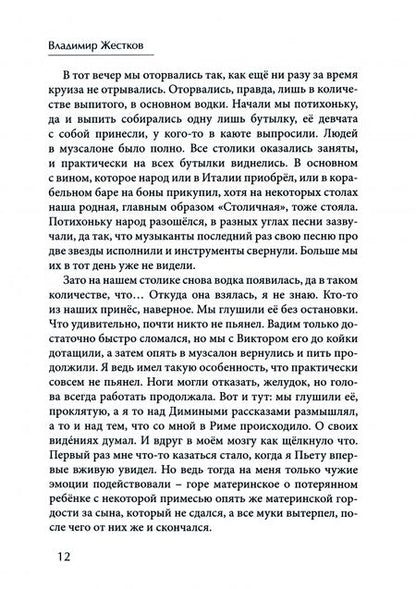 Владимир Жестков

В тот вечер мы оторвались так, как ещё ни разу за время круиза не отрывались. Оторвались, правда, лишь в количестве выпитого, в основном водки. Начали мы потихоньку, да и выпить собирались одну лишь бутылку, её девчата с собой принесли, у кого-то в каюте выпросили. Людей в музсалоне было полно. Все столики оказались заняты, и практически на всех бутылки виднелись. В основном с вином, которое народ или в Италии приобрёл, или в корабельном баре на боны прикупил, хотя на некоторых столах наша родная, главным образом «Столичная», тоже стояла. Потихоньку народ разошёлся, в разных углах песни зазвучали, да так, что музыканты последний раз свою песню про две звезды исполнили и инструменты свернули. Больше мы их в тот день уже не видели.

Зато на нашем столике снова водка появилась, да в таком количестве, что… Откуда она взялась, я не знаю. Кто-то из наших принёс, наверное. Мы глушили её без остановки. Что удивительно, почти никто не пьянел. Вадим только достаточно быстро сломался, но мы с Виктором его до койки дотащили, а затем опять в музсалон вернулись и пить продолжили. Я ведь имел такую особенность, что практически совсем не пьянел. Ноги могли отказать, желудок, но голова всегда работать продолжала. Вот и тут: мы глушили её, проклятую, а я то над Димиными рассказами размышлял, а то и над тем, что со мной в Риме происходило. О своих видéниях думал. И вдруг в моём мозгу как щёлкнуло что. Первый раз мне что-то казаться стало, когда я Пьету впервые вживую увидел. Но ведь тогда на меня только чужие эмоции подействовали – горе материнское о потерянном ребёнке с некоторой примесью опять же материнской гордости за сына, который не сдался, а все муки вытерпел, после чего от них же и скончался.

12